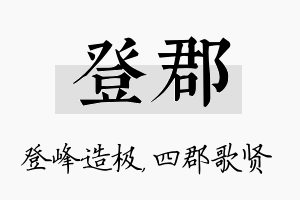 登郡

登峰造极，四郡歌贤